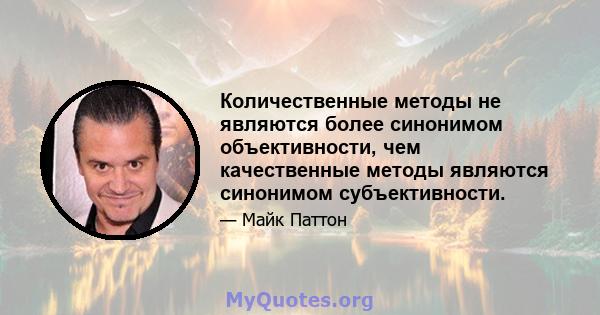 Количественные методы не являются более синонимом объективности, чем качественные методы являются синонимом субъективности.

— Майк Паттон

MyQuotes.org